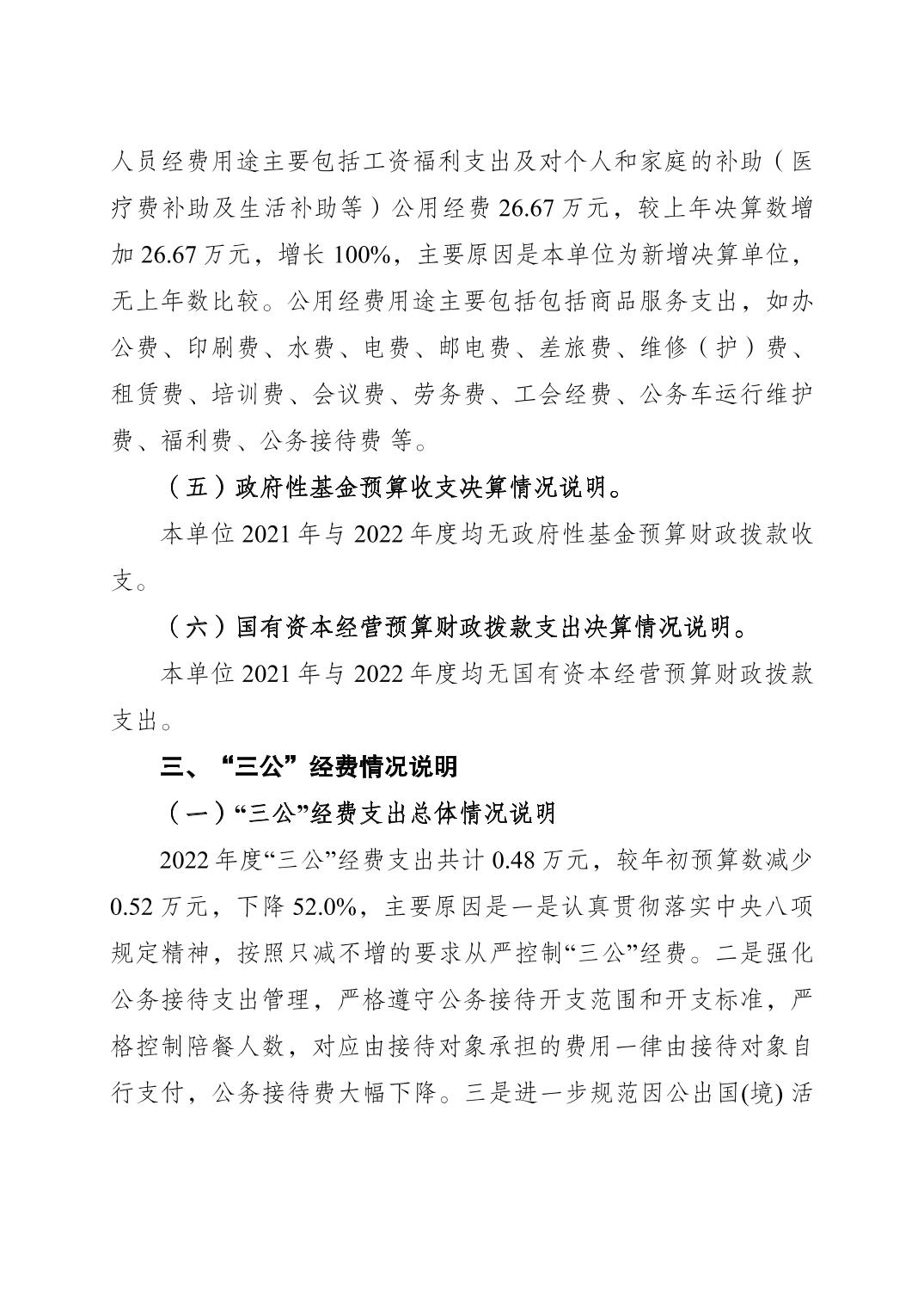 人员经费用途主要包括工资福利支出及对个人和家庭的补助（医疗费补助及生活补助等）公用经费 26.67 万元，较上年决算数增加 26.67 万元，增长 100%，主要原因是本单位为新增决算单位，无上年数比较。公用经费用途主要包括包括商品服务支出，如办公费、印刷费、水费、电费、邮电费、差旅费、维修（护）费、租赁费、培训费、会议费、劳务费、工会经费、公务车运行维护费、福利费、公务接待费 等。

（五）政府性基金预算收支决算情况说明。

本单位 2021 年与 2022 年度均无政府性基金预算财政拨款收支。

（六）国有资本经营预算财政拨款支出决算情况说明。

本单位 2021 年与 2022 年度均无国有资本经营预算财政拨款支出。

三、“三公”经费情况说明

（一）“三公”经费支出总体情况说明

2022 年度“三公”经费支出共计 0.48 万元，较年初预算数减少 0.52 万元，下降 52.0%，主要原因是一是认真贯彻落实中央八项规定精神，按照只减不增的要求从严控制“三公”经费。二是强化公务接待支出管理，严格遵守公务接待开支范围和开支标准，严格控制陪餐人数，对应由接待对象承担的费用一律由接待对象自行支付，公务接待费大幅下降。三是进一步规范因公出国(境) 活